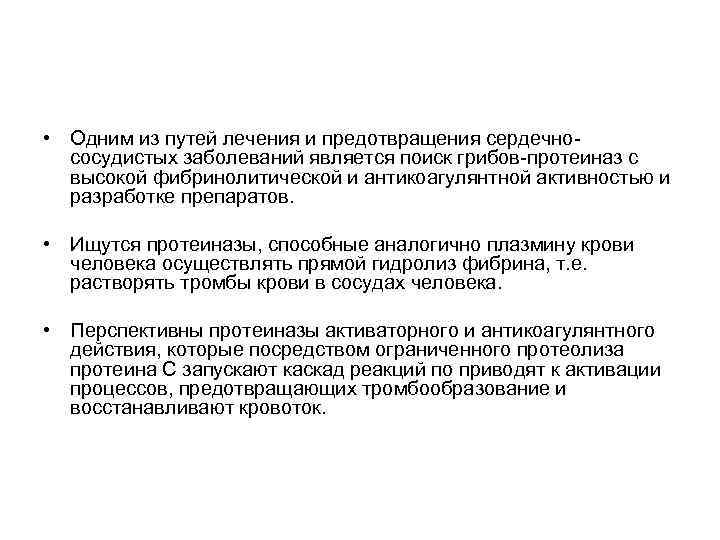 • Одним из путей лечения и предотвращения сердечно-сосудистых заболеваний является поиск грибов-протеиназ с высокой фибринолитической и антикоагулянтной активностью и разработке препаратов.

• Ищутся протеиназы, способные аналогично плазмину крови человека осуществлять прямой гидролиз фибрина, т.е. растворять тромбы крови в сосудах человека.

• Перспективны протеиназы активаторного и антикоагулянтного действия, которые посредством ограниченного протеолиза протеина С запускают каскад реакций по приводят к активации процессов, предотвращающих тромбообразование и восстанавливают кровоток.